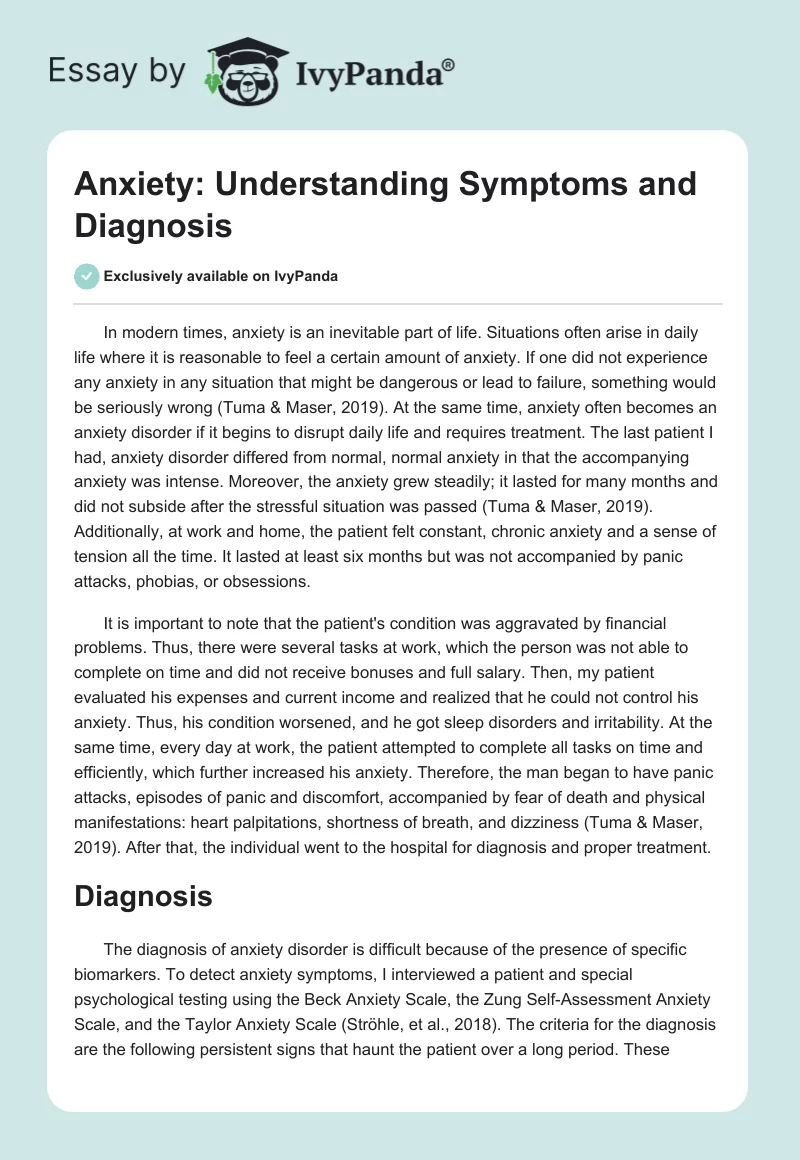 Essay by IvyPanda®

Anxiety: Understanding Symptoms and Diagnosis

Exclusively available on IvyPanda

In modern times, anxiety is an inevitable part of life. Situations often arise in daily life where it is reasonable to feel a certain amount of anxiety. If one did not experience any anxiety in any situation that might be dangerous or lead to failure, something would be seriously wrong (Tuma & Maser, 2019). At the same time, anxiety often becomes an anxiety disorder if it begins to disrupt daily life and requires treatment. The last patient I had, anxiety disorder differed from normal, normal anxiety in that the accompanying anxiety was intense. Moreover, the anxiety grew steadily; it lasted for many months and did not subside after the stressful situation was passed (Tuma & Maser, 2019). Additionally, at work and home, the patient felt constant, chronic anxiety and a sense of tension all the time. It lasted at least six months but was not accompanied by panic attacks, phobias, or obsessions.

It is important to note that the patient's condition was aggravated by financial problems. Thus, there were several tasks at work, which the person was not able to complete on time and did not receive bonuses and full salary. Then, my patient evaluated his expenses and current income and realized that he could not control his anxiety. Thus, his condition worsened, and he got sleep disorders and irritability. At the same time, every day at work, the patient attempted to complete all tasks on time and efficiently, which further increased his anxiety. Therefore, the man began to have panic attacks, episodes of panic and discomfort, accompanied by fear of death and physical manifestations: heart palpitations, shortness of breath, and dizziness (Tuma & Maser, 2019). After that, the individual went to the hospital for diagnosis and proper treatment.

Diagnosis

The diagnosis of anxiety disorder is difficult because of the presence of specific biomarkers. To detect anxiety symptoms, I interviewed a patient and special psychological testing using the Beck Anxiety Scale, the Zung Self-Assessment Anxiety Scale, and the Taylor Anxiety Scale (Ströhle, et al., 2018). The criteria for the diagnosis are the following persistent signs that haunt the patient over a long period. These